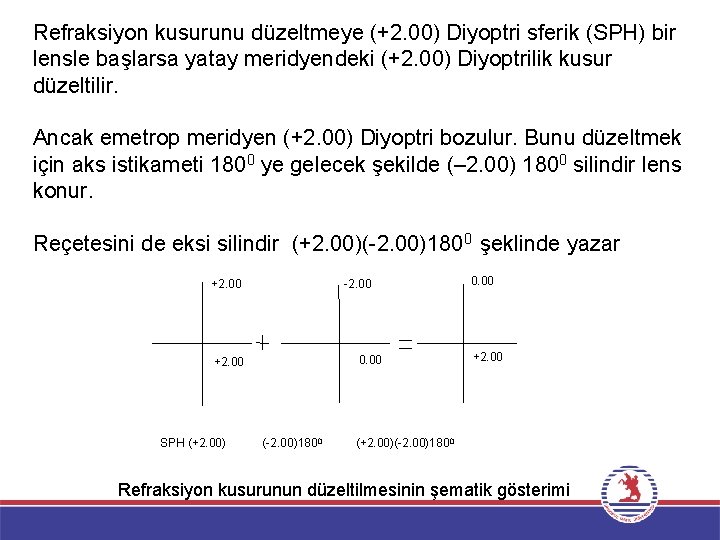 Refraksiyon kusurunu düzeltmeye (+2.00) Diyoptri sferik (SPH) bir lensle başlarsa yatay meridyendeki (+2.00) Diyoptrilik kusur düzeltilir.

Ancak emetrop meridyen (+2.00) Diyoptri bozulur. Bunu düzeltmek için aks istikameti $180^0$ ye gelecek şekilde (–2.00) $180^0$ silindir lens konur.

Reçetesini de eksi silindir (+2.00)(-2.00)$180^0$ şeklinde yazar

+2.00
+2.00
+
-2.00
0.00
=
0.00
+2.00

SPH (+2.00) (-2.00)$180^0$ (+2.00)(-2.00)$180^0$

Refraksiyon kusurunun düzeltilmesinin şematik gösterimi